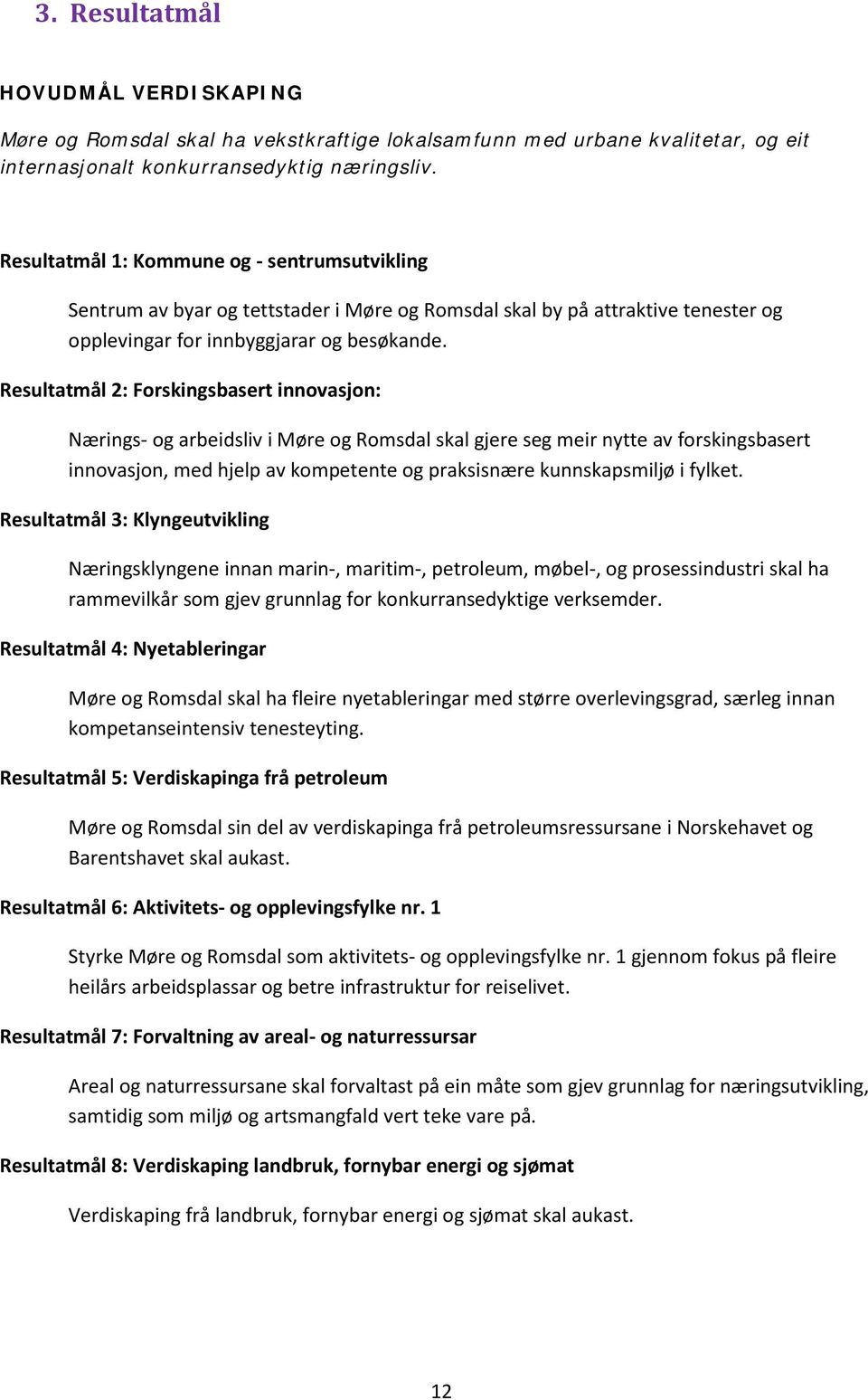 3. Resultatmål

HOVUDMÅL VERDISKAPING

Møre og Romsdal skal ha vekstkraftige lokalsamfunn med urbane kvalitetar, og eit internasjonalt konkurransedyktig næringsliv.

Resultatmål 1: Kommune og - sentrumsutvikling

Sentrum av byar og tettstader i Møre og Romsdal skal by på attraktive tenester og opplevingar for innbyggjarar og besøkande.

Resultatmål 2: Forskingsbasert innovasjon:

Nærings- og arbeidsliv i Møre og Romsdal skal gjere seg meir nytte av forskingsbasert innovasjon, med hjelp av kompetente og praksisnære kunnskapsmiljø i fylket.

Resultatmål 3: Klyngeutvikling

Næringsklyngene innan marin-, maritim-, petroleum, møbel-, og prosessindustri skal ha rammevilkår som gjev grunnlag for konkurransedyktige verksemder.

Resultatmål 4: Nyetableringar

Møre og Romsdal skal ha fleire nyetableringar med større overlevingsgrad, særleg innan kompetanseintensiv tenesteyting.

Resultatmål 5: Verdiskapinga frå petroleum

Møre og Romsdal sin del av verdiskapinga frå petroleumsressursane i Norskehavet og Barentshavet skal aukast.

Resultatmål 6: Aktivitets- og opplevingsfylke nr. 1

Styrke Møre og Romsdal som aktivitets- og opplevingsfylke nr. 1 gjennom fokus på fleire heilårs arbeidsplassar og betre infrastruktur for reiselivet.

Resultatmål 7: Forvaltning av areal- og naturressursar

Areal og naturressursane skal forvaltast på ein måte som gjev grunnlag for næringsutvikling, samtidig som miljø og artsmangfald vert teke vare på.

Resultatmål 8: Verdiskaping landbruk, fornybar energi og sjømat

Verdiskaping frå landbruk, fornybar energi og sjømat skal aukast.

12